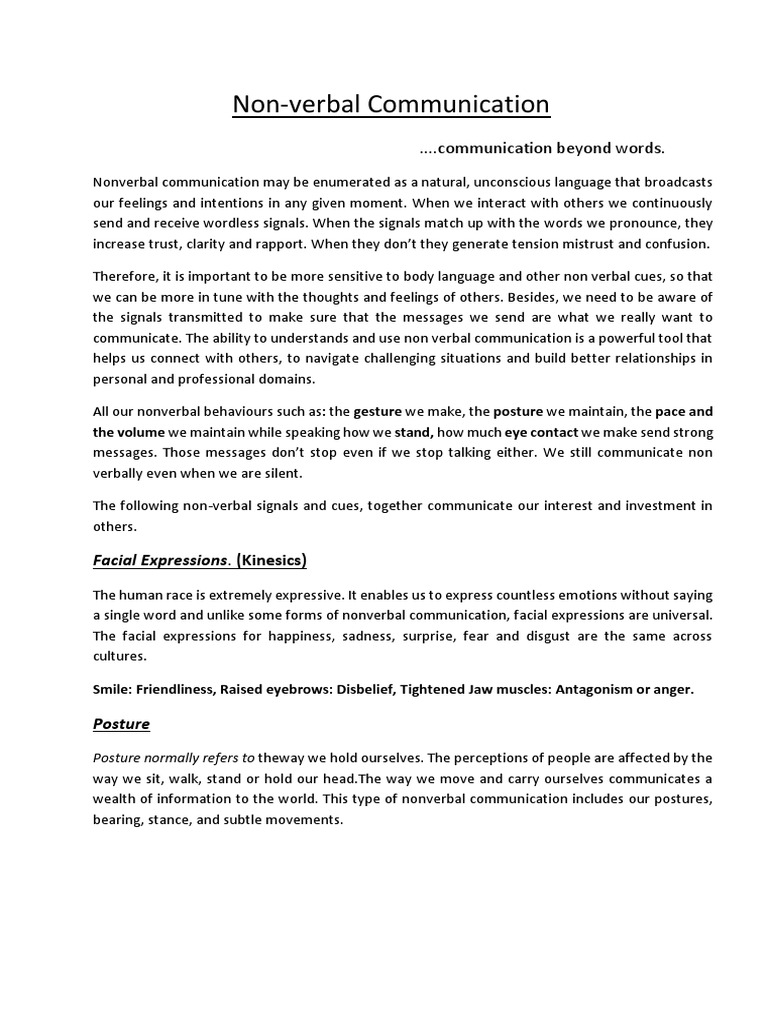 Non-verbal Communication

....communication beyond words.

Nonverbal communication may be enumerated as a natural, unconscious language that broadcasts our feelings and intentions in any given moment. When we interact with others we continuously send and receive wordless signals. When the signals match up with the words we pronounce, they increase trust, clarity and rapport. When they don't they generate tension mistrust and confusion.

Therefore, it is important to be more sensitive to body language and other non verbal cues, so that we can be more in tune with the thoughts and feelings of others. Besides, we need to be aware of the signals transmitted to make sure that the messages we send are what we really want to communicate. The ability to understands and use non verbal communication is a powerful tool that helps us connect with others, to navigate challenging situations and build better relationships in personal and professional domains.

All our nonverbal behaviours such as: the gesture we make, the posture we maintain, the pace and the volume we maintain while speaking how we stand, how much eye contact we make send strong messages. Those messages don't stop even if we stop talking either. We still communicate non verbally even when we are silent.

The following non-verbal signals and cues, together communicate our interest and investment in others.

Facial Expressions. (Kinesics)

The human race is extremely expressive. It enables us to express countless emotions without saying a single word and unlike some forms of nonverbal communication, facial expressions are universal. The facial expressions for happiness, sadness, surprise, fear and disgust are the same across cultures.

Smile: Friendliness, Raised eyebrows: Disbelief, Tightened Jaw muscles: Antagonism or anger.

Posture

Posture normally refers to theway we hold ourselves. The perceptions of people are affected by the way we sit, walk, stand or hold our head.The way we move and carry ourselves communicates a wealth of information to the world. This type of nonverbal communication includes our postures, bearing, stance, and subtle movements.